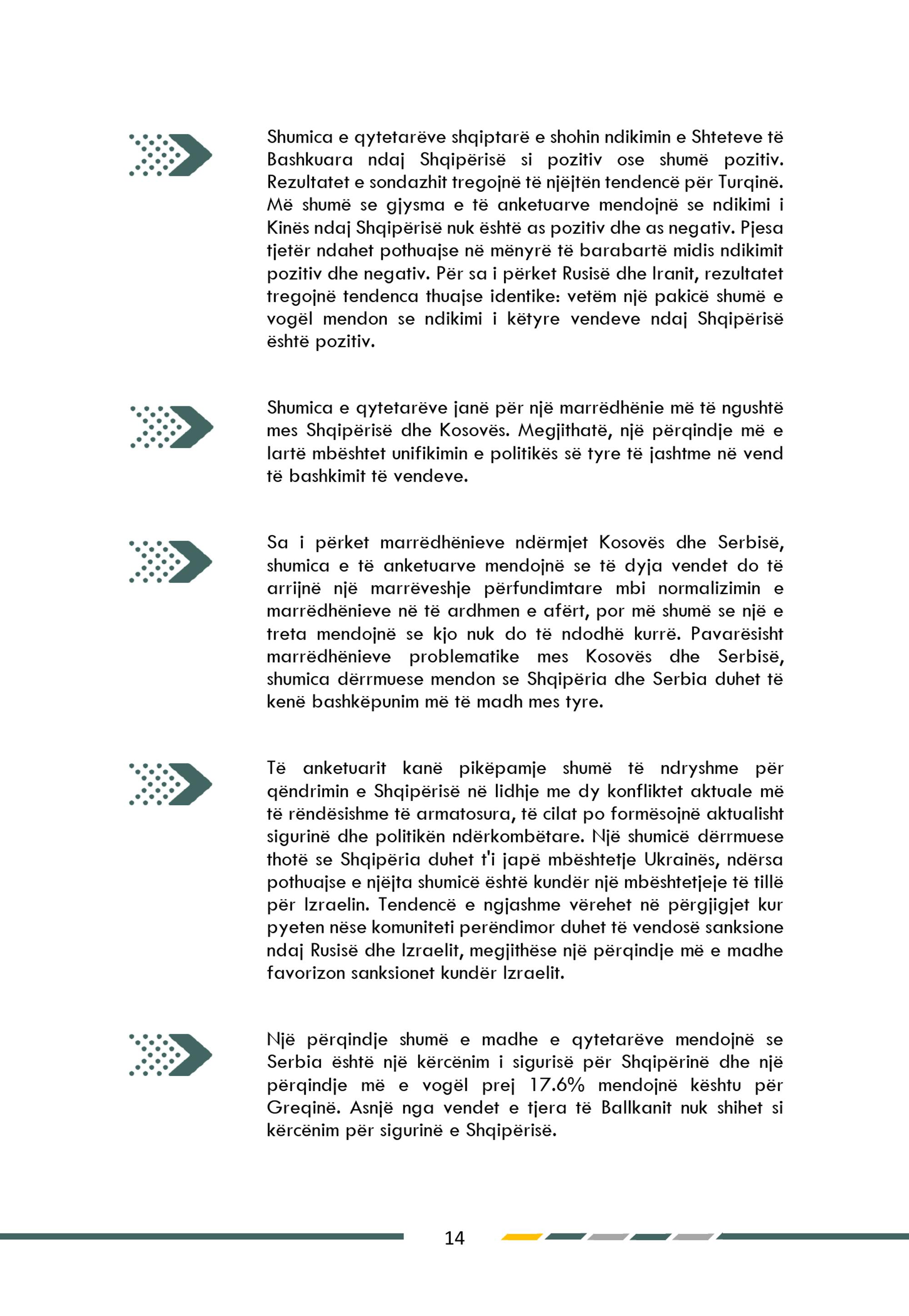 Shumica e qytetarëve shqiptarë e shohin ndikimin e Shteteve të Bashkuara ndaj Shqipërisë si pozitiv ose shumë pozitiv. Rezultatet e sondazhit tregojnë të njëjtën tendencë për Turqinë. Më shumë se gjysma e të anketuarve mendojnë se ndikimi i Kinës ndaj Shqipërisë nuk është as pozitiv dhe as negativ. Pjesa tjetër ndahet pothuajse në mënyrë të barabartë midis ndikimit pozitiv dhe negativ. Për sa i përket Rusisë dhe Iranit, rezultatet tregojnë tendenca thuajse identike: vetëm një pakicë shumë e vogël mendon se ndikimi i këtyre vendeve ndaj Shqipërisë është pozitiv.

Shumica e qytetarëve janë për një marrëdhënie më të ngushtë mes Shqipërisë dhe Kosovës. Megjithatë, një përqindje më e lartë mbështet unifikimin e politikës së tyre të jashtme në vend të bashkimit të vendeve.

Sa i përket marrëdhënieve ndërmjet Kosovës dhe Serbisë, shumica e të anketuarve mendojnë se të dyja vendet do të arrijnë një marrëveshje përfundimtare mbi normalizimin e marrëdhënieve në të ardhmen e afërt, por më shumë se një e treta mendojnë se kjo nuk do të ndodhë kurrë. Pavarësisht marrëdhënieve problematike mes Kosovës dhe Serbisë, shumica dërrmuese mendon se Shqipëria dhe Serbia duhet të kenë bashkëpunim më të madh mes tyre.

Të anketuarit kanë pikëpamje shumë të ndryshme për qëndrimin e Shqipërisë në lidhje me dy konfliktet aktuale më të rëndësishme të armatosura, të cilat po formësojnë aktualisht sigurinë dhe politikën ndërkombëtare. Një shumicë dërrmuese thotë se Shqipëria duhet t'i japë mbështetje Ukrainës, ndërsa pothuajse e njëjta shumicë është kundër një mbështetjeje të tillë për Izraelin. Tendencë e ngjashme vërehet në përgjigjet kur pyeten nëse komuniteti perëndimor duhet të vendosë sanksione ndaj Rusisë dhe Izraelit, megjithëse një përqindje më e madhe favorizon sanksionet kundër Izraelit.

Një përqindje shumë e madhe e qytetarëve mendojnë se Serbia është një kërcënim i sigurisë për Shqipërinë dhe një përqindje më e vogël prej 17.6% mendojnë kështu për Greqinë. Asnjë nga vendet e tjera të Ballkanit nuk shihet si kërcënim për sigurinë e Shqipërisë.

14